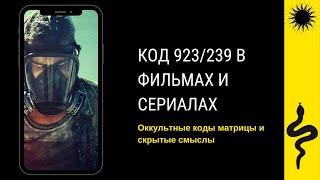 КОД 923/239 В ФИЛЬМАХ И СЕРИАЛАХ

Оккультные коды матрицы и скрытые смыслы